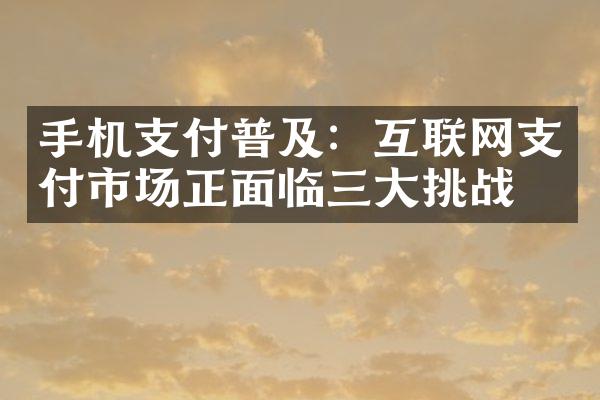 手机支付普及：互联网支付市场正面临三大挑战